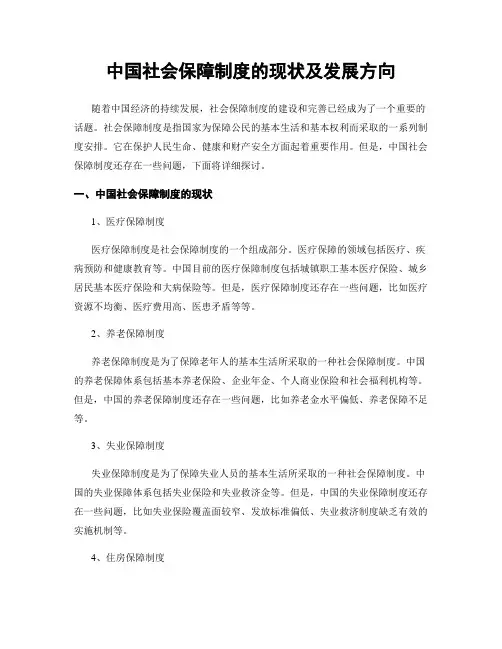 中国社会保障制度的现状及发展方向

随着中国经济的持续发展，社会保障制度的建设和完善已经成为了一个重要的话题。社会保障制度是指国家为保障公民的基本生活和基本权利而采取的一系列制度安排。它在保护人民生命、健康和财产安全方面起着重要作用。但是，中国社会保障制度还存在一些问题，下面将详细探讨。

一、中国社会保障制度的现状

1、医疗保障制度

医疗保障制度是社会保障制度的一个组成部分。医疗保障的领域包括医疗、疾病预防和健康教育等。中国目前的医疗保障制度包括城镇职工基本医疗保险、城乡居民基本医疗保险和大病保险等。但是，医疗保障制度还存在一些问题，比如医疗资源不均衡、医疗费用高、医患矛盾等等。

2、养老保障制度

养老保障制度是为了保障老年人的基本生活所采取的一种社会保障制度。中国的养老保障体系包括基本养老保险、企业年金、个人商业保险和社会福利机构等。但是，中国的养老保障制度还存在一些问题，比如养老金水平偏低、养老保障不足等。

3、失业保障制度

失业保障制度是为了保障失业人员的基本生活所采取的一种社会保障制度。中国的失业保障体系包括失业保险和失业救济金等。但是，中国的失业保障制度还存在一些问题，比如失业保险覆盖面较窄、发放标准偏低、失业救济制度缺乏有效的实施机制等。

4、住房保障制度